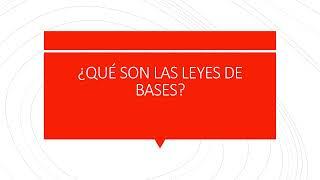 ¿QUÉ SON LAS LEYES DE BASES?